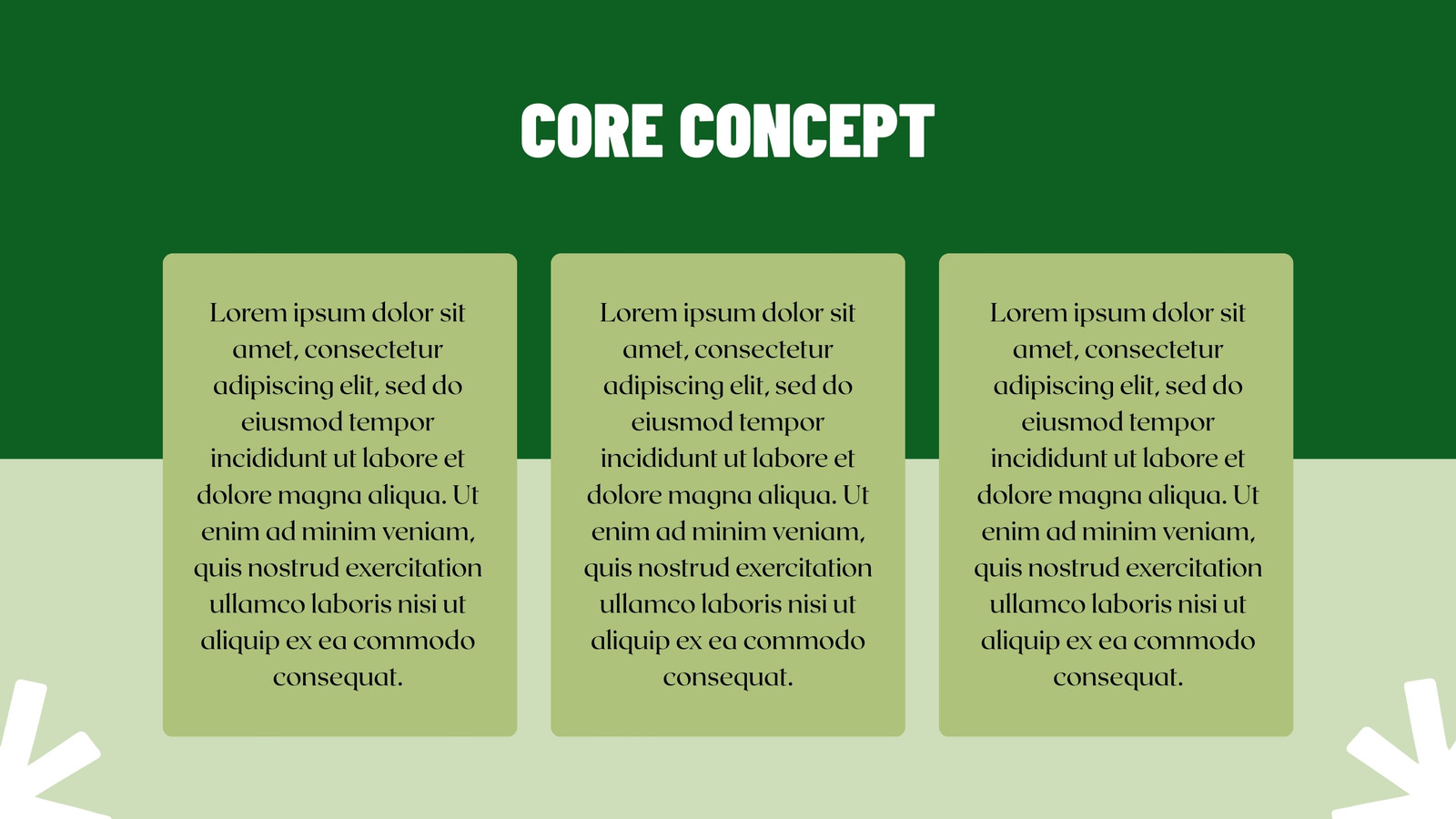 CORE CONCEPT

Lorem ipsum dolor sit amet, consectetur adipiscing elit, sed do eiusmod tempor incididunt ut labore et dolore magna aliqua. Ut enim ad minim veniam, quis nostrud exercitation ullamco laboris nisi ut aliquip ex ea commodo consequat.

Lorem ipsum dolor sit amet, consectetur adipiscing elit, sed do eiusmod tempor incididunt ut labore et dolore magna aliqua. Ut enim ad minim veniam, quis nostrud exercitation ullamco laboris nisi ut aliquip ex ea commodo consequat.

Lorem ipsum dolor sit amet, consectetur adipiscing elit, sed do eiusmod tempor incididunt ut labore et dolore magna aliqua. Ut enim ad minim veniam, quis nostrud exercitation ullamco laboris nisi ut aliquip ex ea commodo consequat.